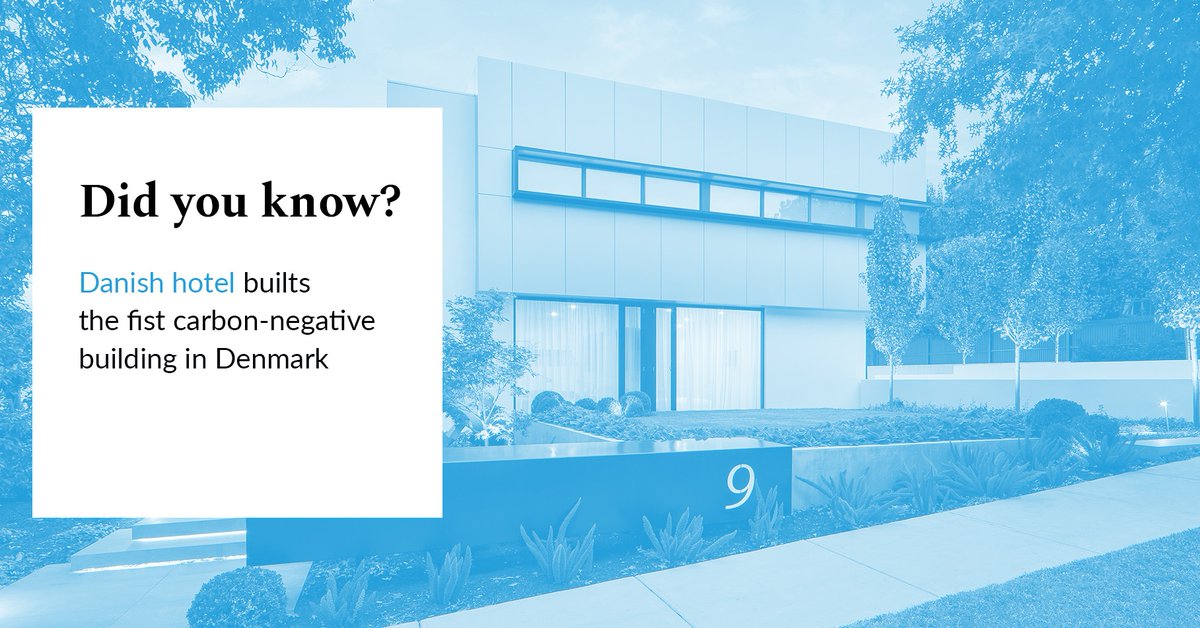 Did you know?

Danish hotel builts the fist carbon-negative building in Denmark

9